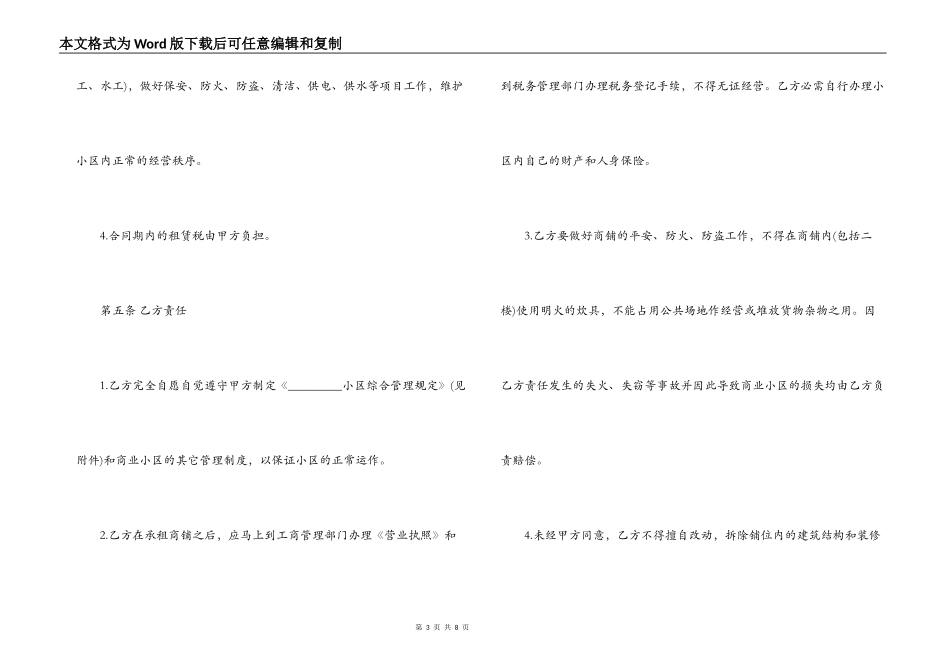 本文格式为Word版下载后可任意编辑和复制

工、水工)，做好保安、防火、防盗、清洁、供电、供水等项目工作，维护小区内正常的经营秩序。

4.合同期内的租赁税由甲方负担。

第五条 乙方责任

1.乙方完全自愿自觉遵守甲方制定《____小区综合管理规定》(见附件)和商业小区的其它管理制度，以保证小区的正常运作。

2.乙方在承租商铺之后，应马上到工商管理部门办理《营业执照》和到税务管理部门办理税务登记手续，不得无证经营。乙方必需自行办理小区内自己的财产和人身保险。

3.乙方要做好商铺的平安、防火、防盗工作，不得在商铺内(包括二楼)使用明火的炊具，不能占用公共场地作经营或堆放货物杂物之用。因乙方责任发生的失火、失窃等事故并因此导致商业小区的损失均由乙方负责赔偿。

4.未经甲方同意，乙方不得擅自改动，拆除铺位内的建筑结构和装修

第3页 共8页